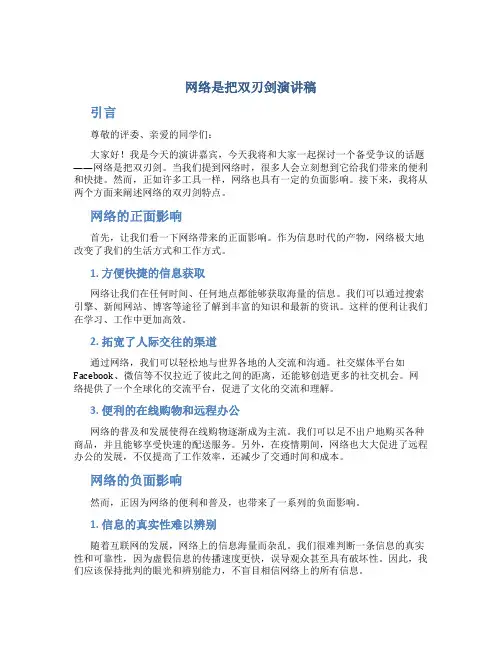 网络是把双刃剑演讲稿

引言

尊敬的评委、亲爱的同学们：

大家好！我是今天的演讲嘉宾，今天我将和大家一起探讨一个备受争议的话题——网络是把双刃剑。当我们提到网络时，很多人会立刻想到它给我们带来的便利和快捷。然而，正如许多工具一样，网络也具有一定的负面影响。接下来，我将从两个方面来阐述网络的双刃剑特点。

网络的正面影响

首先，让我们看一下网络带来的正面影响。作为信息时代的产物，网络极大地改变了我们的生活方式和工作方式。

1. 方便快捷的信息获取

网络让我们在任何时间、任何地点都能够获取海量的信息。我们可以通过搜索引擎、新闻网站、博客等途径了解到丰富的知识和最新的资讯。这样的便利让我们在学习、工作中更加高效。

2. 拓宽了人际交往的渠道

通过网络，我们可以轻松地与世界各地的人交流和沟通。社交媒体平台如Facebook、微信等不仅拉近了彼此之间的距离，还能够创造更多的社交机会。网络提供了一个全球化的交流平台，促进了文化的交流和理解。

3. 便利的在线购物和远程办公

网络的普及和发展使得在线购物逐渐成为主流。我们可以足不出户地购买各种商品，并且能够享受快速的配送服务。另外，在疫情期间，网络也大大促进了远程办公的发展，不仅提高了工作效率，还减少了交通时间和成本。

网络的负面影响

然而，正因为网络的便利和普及，也带来了一系列的负面影响。

1. 信息的真实性难以辨别

随着互联网的发展，网络上的信息海量而杂乱。我们很难判断一条信息的真实性和可靠性，因为虚假信息的传播速度更快，误导观众甚至具有破坏性。因此，我们应该保持批判的眼光和辨别能力，不盲目相信网络上的所有信息。